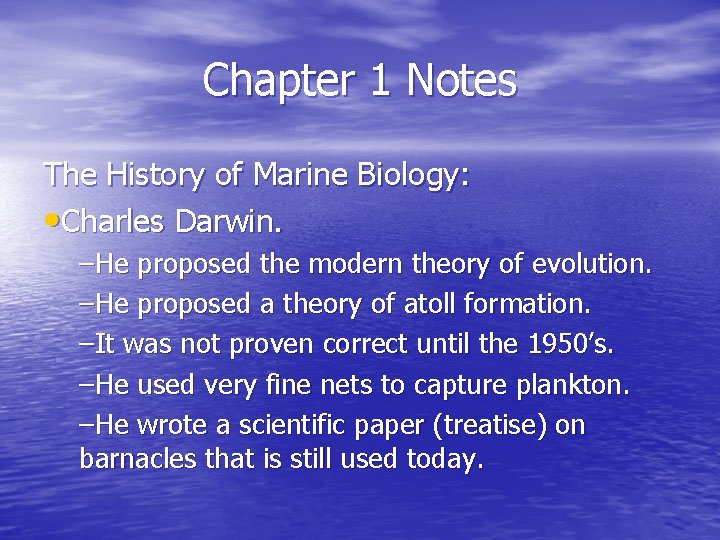 Chapter 1 Notes

The History of Marine Biology:

•Charles Darwin.

–He proposed the modern theory of evolution.

–He proposed a theory of atoll formation.

–It was not proven correct until the 1950’s.

–He used very fine nets to capture plankton.

–He wrote a scientific paper (treatise) on barnacles that is still used today.